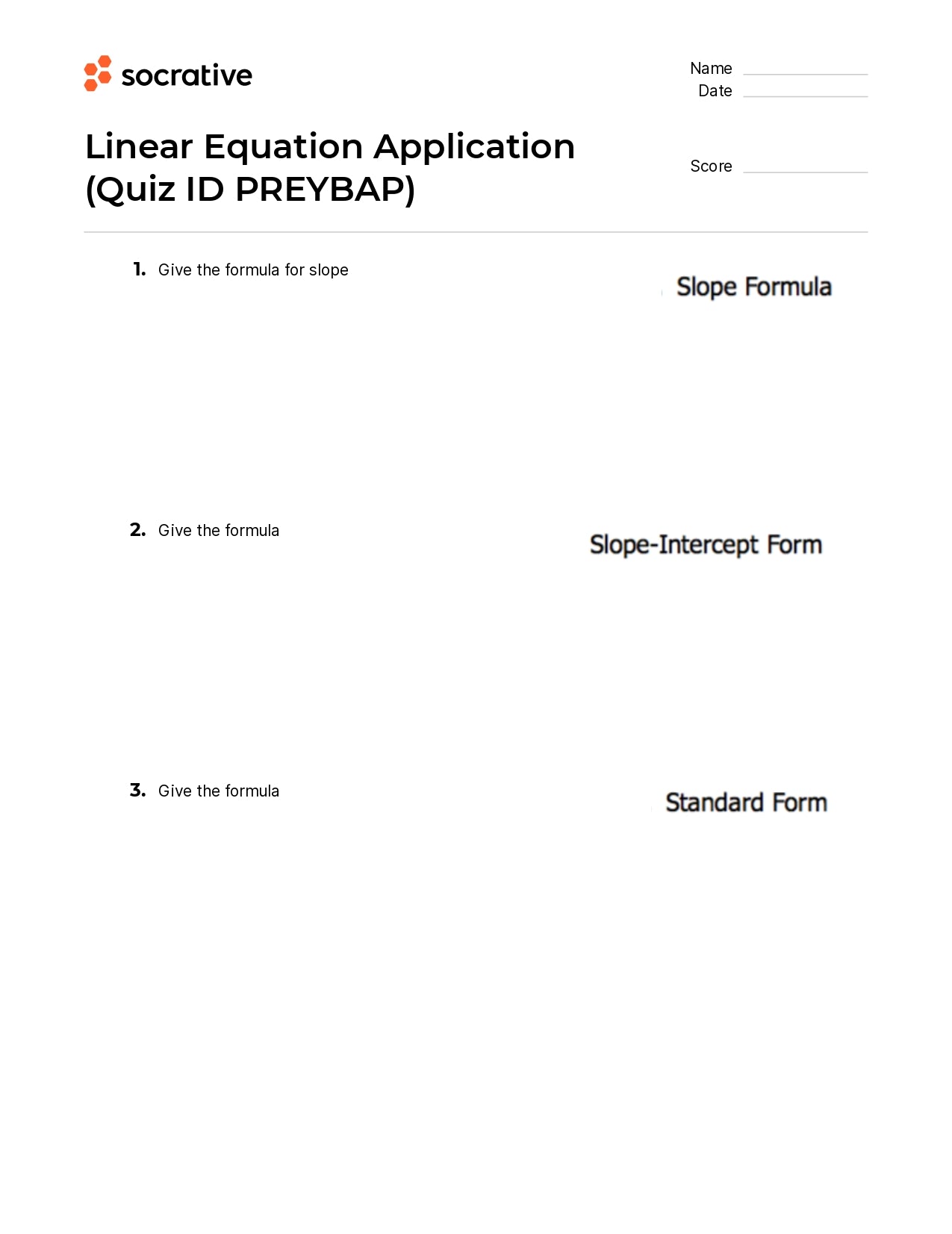 socrative

Name
Date

Linear Equation Application (Quiz ID PREYBAP)

Score

1. Give the formula for slope

Slope Formula

2. Give the formula

Slope-Intercept Form

3. Give the formula

Standard Form